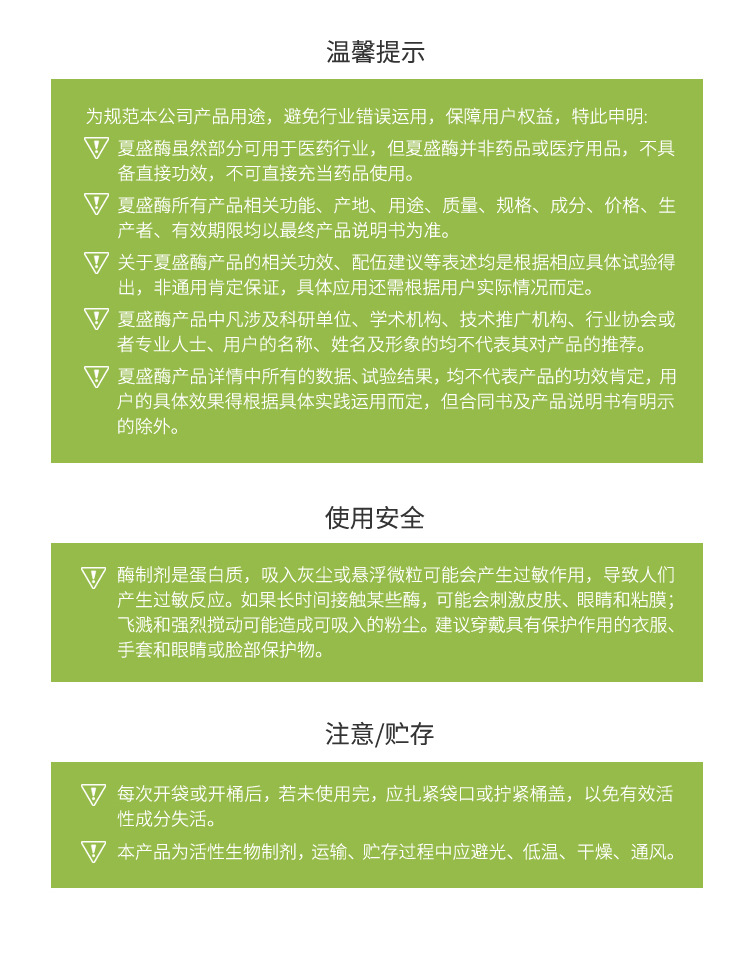 温馨提示

为规范本公司产品用途，避免行业错误运用，保障用户权益，特此申明:

夏盛酶虽然部分可用于医药行业，但夏盛酶并非药品或医疗用品，不具备直接功效，不可直接充当药品使用。

夏盛酶所有产品相关功能、产地、用途、质量、规格、成分、价格、生产者、有效期限均以最终产品说明书为准。

关于夏盛酶产品的相关功效、配伍建议等表述均是根据相应具体试验得出，非通用肯定保证，具体应用还需根据用户实际情况而定。

夏盛酶产品中凡涉及科研单位、学术机构、技术推广机构、行业协会或者专业人士、用户的名称、姓名及形象的均不代表其对产品的推荐。

夏盛酶产品详情中所有的数据、试验结果，均不代表产品的功效肯定，用户的具体效果得根据具体实践运用而定，但合同书及产品说明书有明示的除外。

使用安全

酶制剂是蛋白质，吸入灰尘或悬浮微粒可能会产生过敏作用，导致人们产生过敏反应。如果长时间接触某些酶，可能会刺激皮肤、眼睛和粘膜；飞溅和强烈搅动可能造成可吸入的粉尘。建议穿戴具有保护作用的衣服、手套和眼睛或脸部保护物。

注意/贮存

每次开袋或开桶后，若未使用完，应扎紧袋口或拧紧桶盖，以免有效活性成分失活。

本产品为活性生物制剂，运输、贮存过程中应避光、低温、干燥、通风。